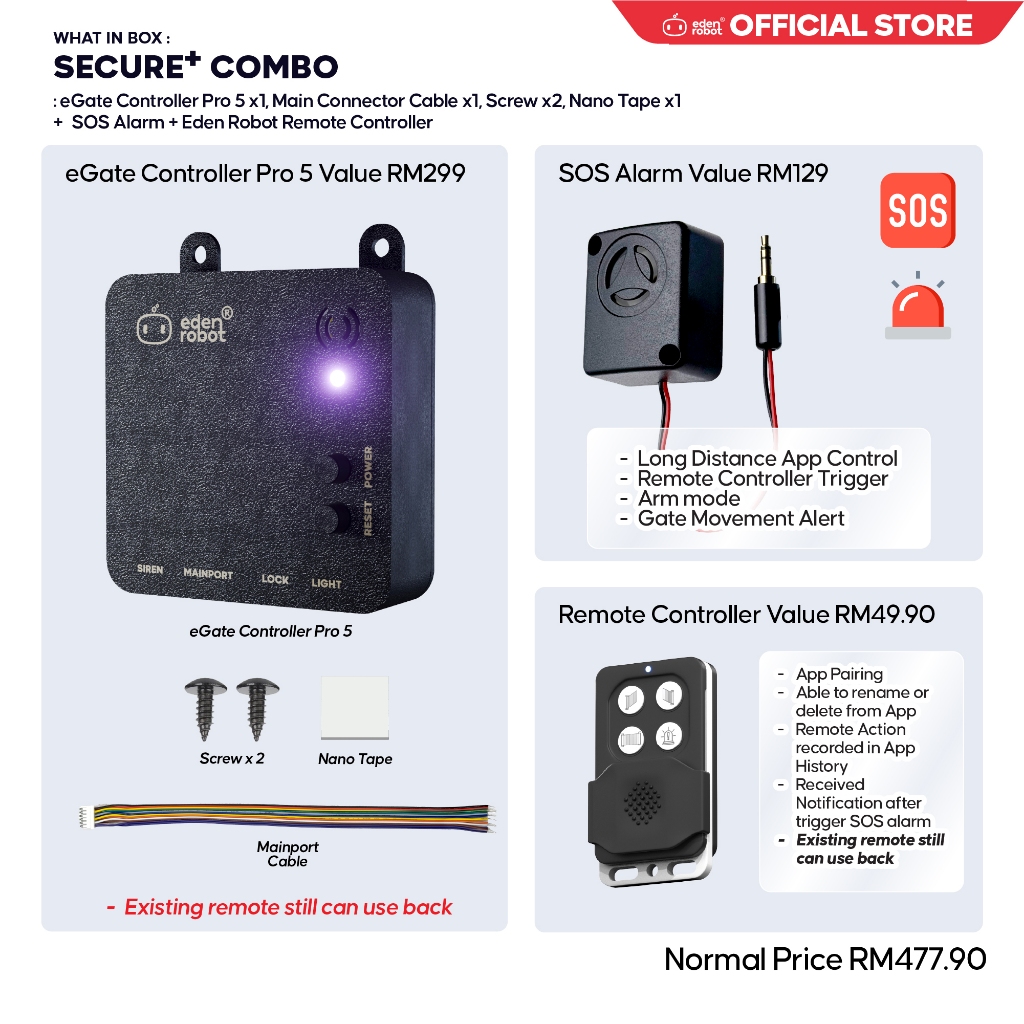 eden robot OFFICIAL STORE

WHAT IN BOX :
SECURE+ COMBO
: eGate Controller Pro 5 x1, Main Connector Cable x1, Screw x2, Nano Tape x1
+ SOS Alarm + Eden Robot Remote Controller

eGate Controller Pro 5 Value RM299

eden robot®

POWER
RESET

SIREN MAINPORT LOCK LIGHT

eGate Controller Pro 5

Screw x 2

Nano Tape

Mainport Cable

- Existing remote still can use back

SOS Alarm Value RM129

SOS

- Long Distance App Control
- Remote Controller Trigger
- Arm mode
- Gate Movement Alert

Remote Controller Value RM49.90

- App Pairing
- Able to rename or delete from App
- Remote Action recorded in App History
- Received Notification after trigger SOS alarm
- Existing remote still can use back

Normal Price RM477.90